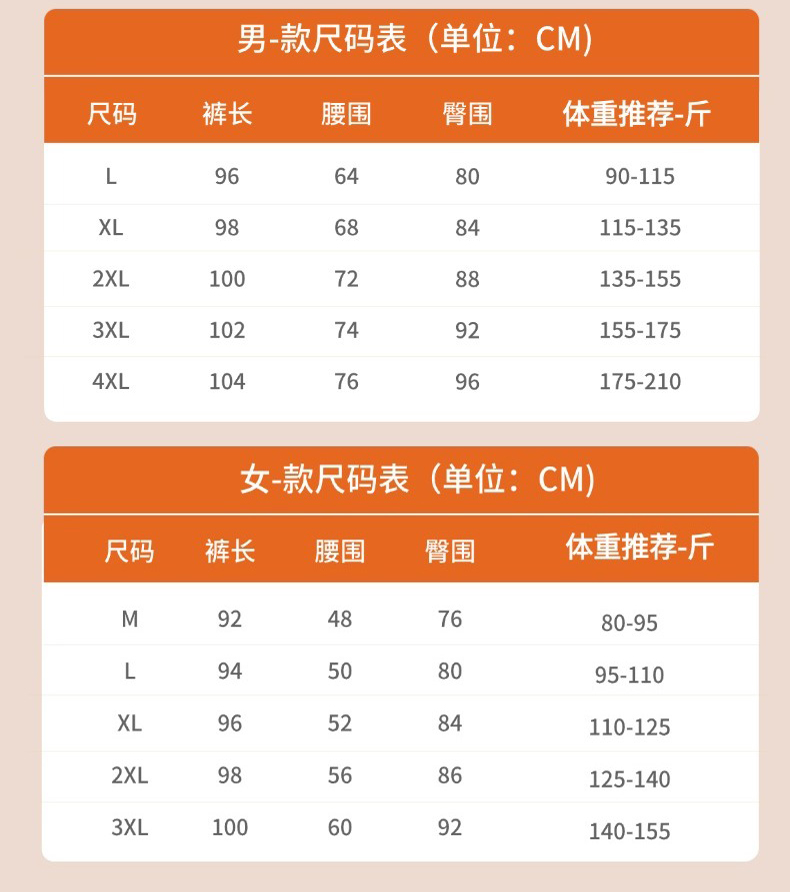 男-款尺码表（单位：CM)

| 尺码 | 裤长 | 腰围 | 臀围 | 体重推荐-斤 |
|---|---|---|---|---|
| L | 96 | 64 | 80 | 90-115 |
| XL | 98 | 68 | 84 | 115-135 |
| 2XL | 100 | 72 | 88 | 135-155 |
| 3XL | 102 | 74 | 92 | 155-175 |
| 4XL | 104 | 76 | 96 | 175-210 |

女-款尺码表（单位：CM)

| 尺码 | 裤长 | 腰围 | 臀围 | 体重推荐-斤 |
|---|---|---|---|---|
| M | 92 | 48 | 76 | 80-95 |
| L | 94 | 50 | 80 | 95-110 |
| XL | 96 | 52 | 84 | 110-125 |
| 2XL | 98 | 56 | 86 | 125-140 |
| 3XL | 100 | 60 | 92 | 140-155 |